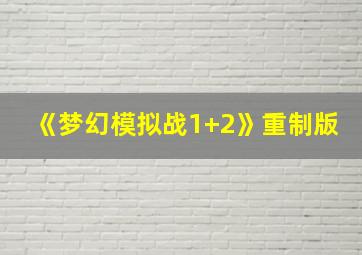 《梦幻模拟战1+2》重制版